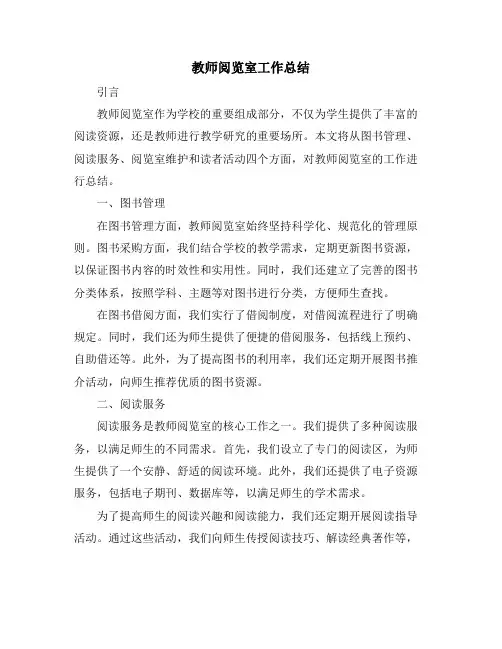 教师阅览室工作总结

引言

教师阅览室作为学校的重要组成部分，不仅为学生提供了丰富的阅读资源，还是教师进行教学研究的重要场所。本文将从图书管理、阅读服务、阅览室维护和读者活动四个方面，对教师阅览室的工作进行总结。

一、图书管理

在图书管理方面，教师阅览室始终坚持科学化、规范化的管理原则。图书采购方面，我们结合学校的教学需求，定期更新图书资源，以保证图书内容的时效性和实用性。同时，我们还建立了完善的图书分类体系，按照学科、主题等对图书进行分类，方便师生查找。

在图书借阅方面，我们实行了借阅制度，对借阅流程进行了明确规定。同时，我们还为师生提供了便捷的借阅服务，包括线上预约、自助借还等。此外，为了提高图书的利用率，我们还定期开展图书推介活动，向师生推荐优质的图书资源。

二、阅读服务

阅读服务是教师阅览室的核心工作之一。我们提供了多种阅读服务，以满足师生的不同需求。首先，我们设立了专门的阅读区，为师生提供了一个安静、舒适的阅读环境。此外，我们还提供了电子资源服务，包括电子期刊、数据库等，以满足师生的学术需求。

为了提高师生的阅读兴趣和阅读能力，我们还定期开展阅读指导活动。通过这些活动，我们向师生传授阅读技巧、解读经典著作等，